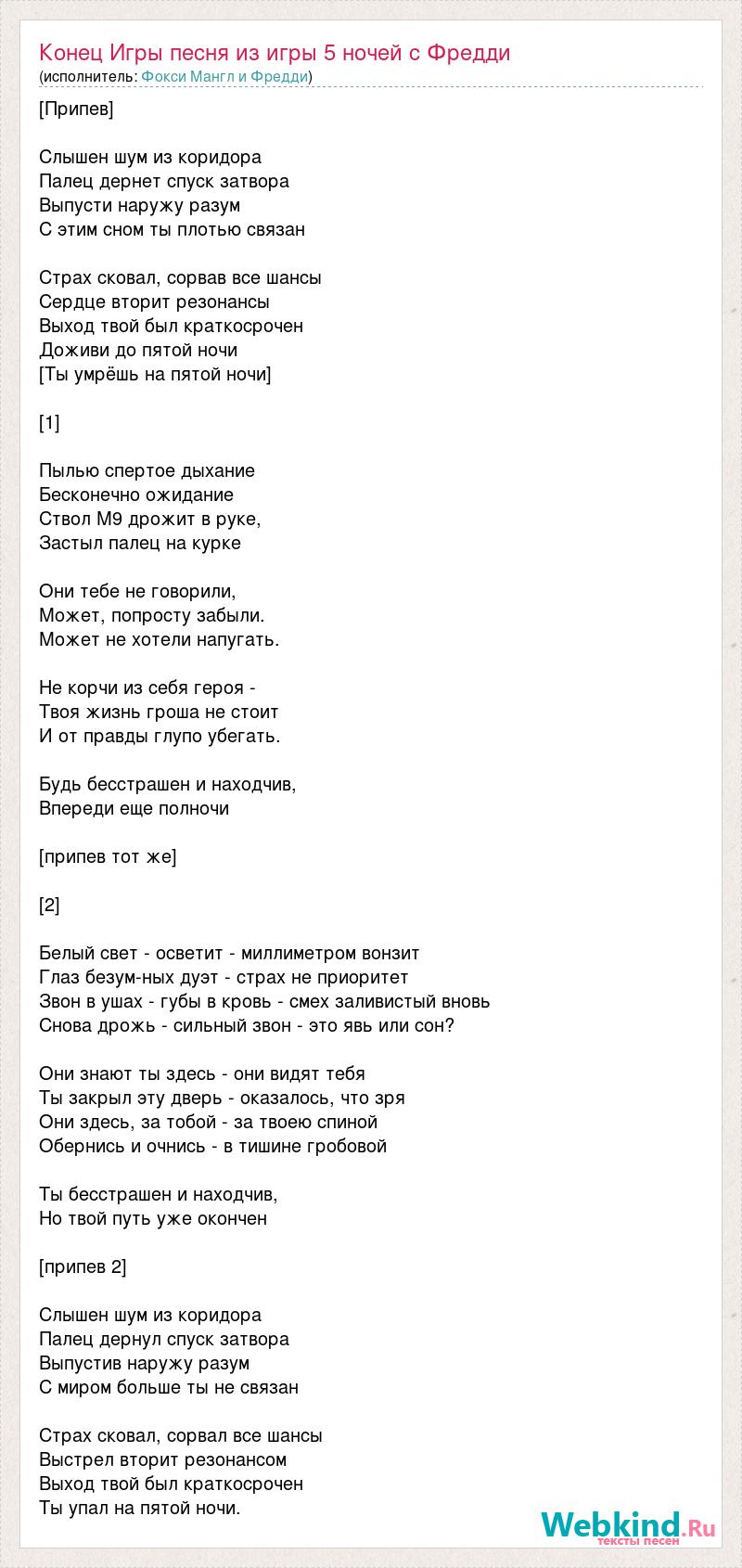 Конец Игры песня из игры 5 ночей с Фредди
(исполнитель: Фокси Мангл и Фредди)

[Припев]

Слышен шум из коридора
Палец дернет спуск затвора
Выпусти наружу разум
С этим сном ты плотью связан

Страх сковал, сорвав все шансы
Сердце вторит резонансы
Выход твой был краткосрочен
Доживи до пятой ночи
[Ты умрёшь на пятой ночи]

[1]

Пылью спертое дыхание
Бесконечно ожидание
Ствол М9 дрожит в руке,
Застыл палец на курке

Они тебе не говорили,
Может, попросту забыли.
Может не хотели напугать.

Не корчи из себя героя -
Твоя жизнь гроша не стоит
И от правды глупо убегать.

Будь бесстрашен и находчив,
Впереди еще полночи

[припев тот же]

[2]

Белый свет - осветит - миллиметром вонзит
Глаз безум-ных дуэт - страх не приоритет
Звон в ушах - губы в кровь - смех заливистый вновь
Снова дрожь - сильный звон - это явь или сон?

Они знают ты здесь - они видят тебя
Ты закрыл эту дверь - оказалось, что зря
Они здесь, за тобой - за твоею спиной
Обернись и очнись - в тишине гробовой

Ты бесстрашен и находчив,
Но твой путь уже окончен

[припев 2]

Слышен шум из коридора
Палец дернул спуск затвора
Выпустив наружу разум
С миром больше ты не связан

Страх сковал, сорвал все шансы
Выстрел вторит резонансом
Выход твой был краткосрочен
Ты упал на пятой ночи.

Webkind.Ru
тексты песен